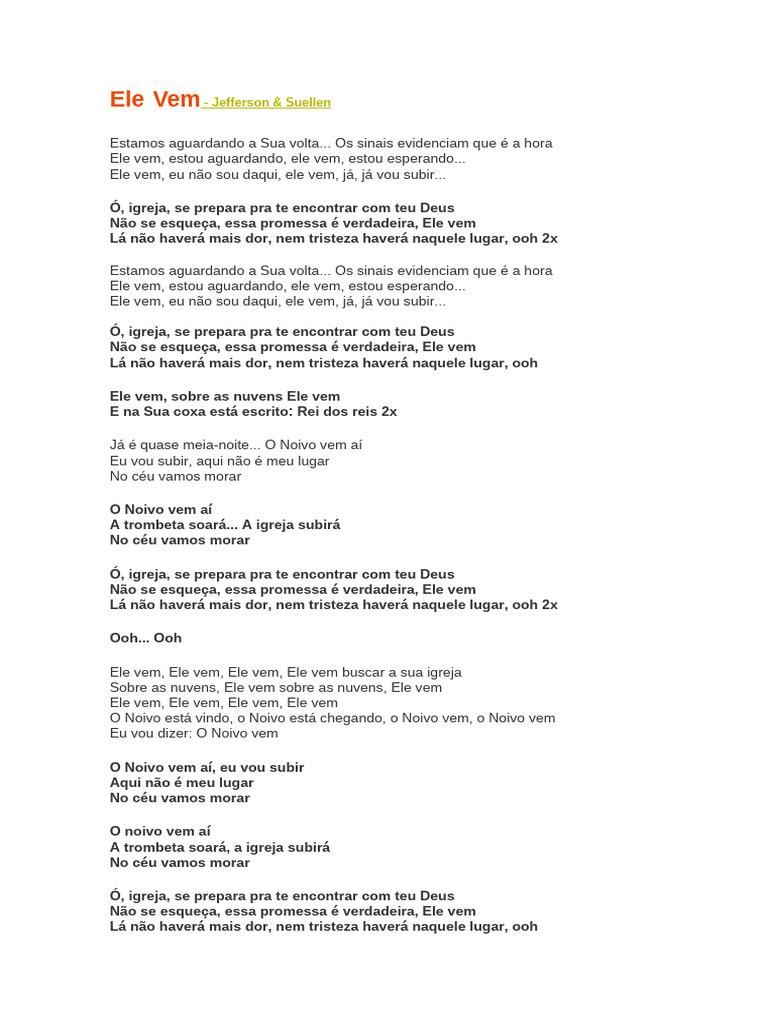 Ele Vem - Jefferson & Suellen

Estamos aguardando a Sua volta... Os sinais evidenciam que é a hora
Ele vem, estou aguardando, ele vem, estou esperando...
Ele vem, eu não sou daqui, ele vem, já, já vou subir...

Ó, igreja, se prepara pra te encontrar com teu Deus
Não se esqueça, essa promessa é verdadeira, Ele vem
Lá não haverá mais dor, nem tristeza haverá naquele lugar, ooh 2x

Estamos aguardando a Sua volta... Os sinais evidenciam que é a hora
Ele vem, estou aguardando, ele vem, estou esperando...
Ele vem, eu não sou daqui, ele vem, já, já vou subir...

Ó, igreja, se prepara pra te encontrar com teu Deus
Não se esqueça, essa promessa é verdadeira, Ele vem
Lá não haverá mais dor, nem tristeza haverá naquele lugar, ooh

Ele vem, sobre as nuvens Ele vem
E na Sua coxa está escrito: Rei dos reis 2x

Já é quase meia-noite... O Noivo vem aí
Eu vou subir, aqui não é meu lugar
No céu vamos morar

O Noivo vem aí
A trombeta soará... A igreja subirá
No céu vamos morar

Ó, igreja, se prepara pra te encontrar com teu Deus
Não se esqueça, essa promessa é verdadeira, Ele vem
Lá não haverá mais dor, nem tristeza haverá naquele lugar, ooh 2x

Ooh... Ooh

Ele vem, Ele vem, Ele vem, Ele vem buscar a sua igreja
Sobre as nuvens, Ele vem sobre as nuvens, Ele vem
Ele vem, Ele vem, Ele vem, Ele vem
O Noivo está vindo, o Noivo está chegando, o Noivo vem, o Noivo vem
Eu vou dizer: O Noivo vem

O Noivo vem aí, eu vou subir
Aqui não é meu lugar
No céu vamos morar

O noivo vem aí
A trombeta soará, a igreja subirá
No céu vamos morar

Ó, igreja, se prepara pra te encontrar com teu Deus
Não se esqueça, essa promessa é verdadeira, Ele vem
Lá não haverá mais dor, nem tristeza haverá naquele lugar, ooh